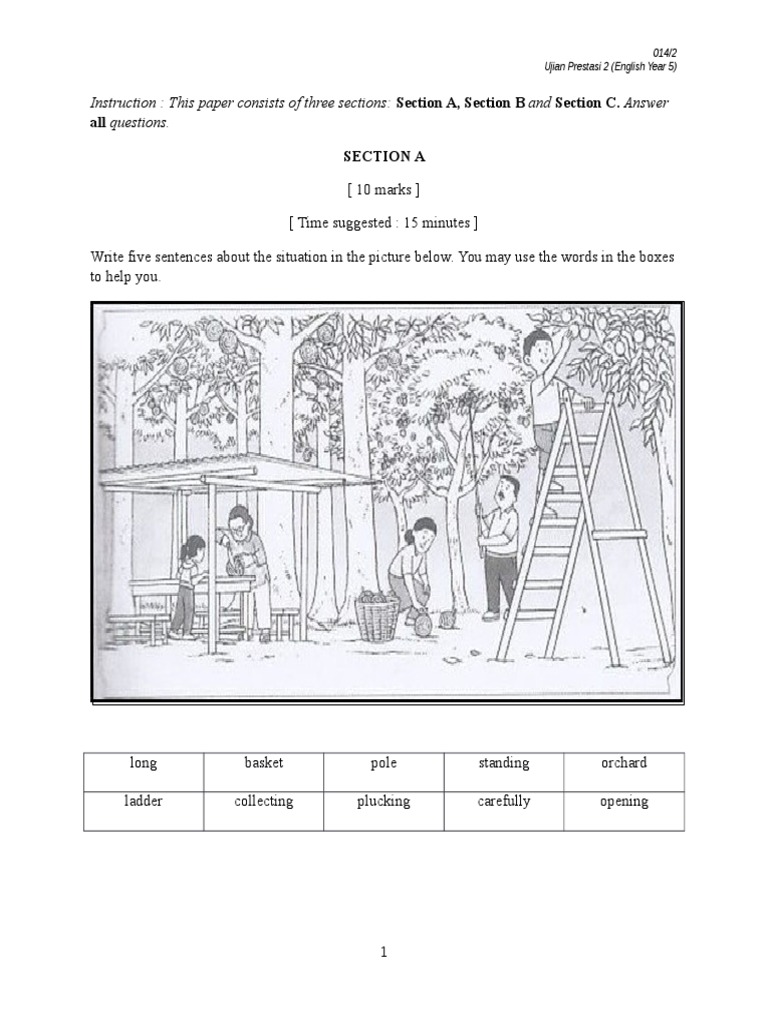 014/2
Ujian Prestasi 2 (English Year 5)

Instruction : This paper consists of three sections: Section A, Section B and Section C. Answer all questions.

SECTION A

[ 10 marks ]

[ Time suggested : 15 minutes ]

Write five sentences about the situation in the picture below. You may use the words in the boxes to help you.

| long | basket | pole | standing | orchard |
|---|---|---|---|---|
| ladder | collecting | plucking | carefully | opening |

1